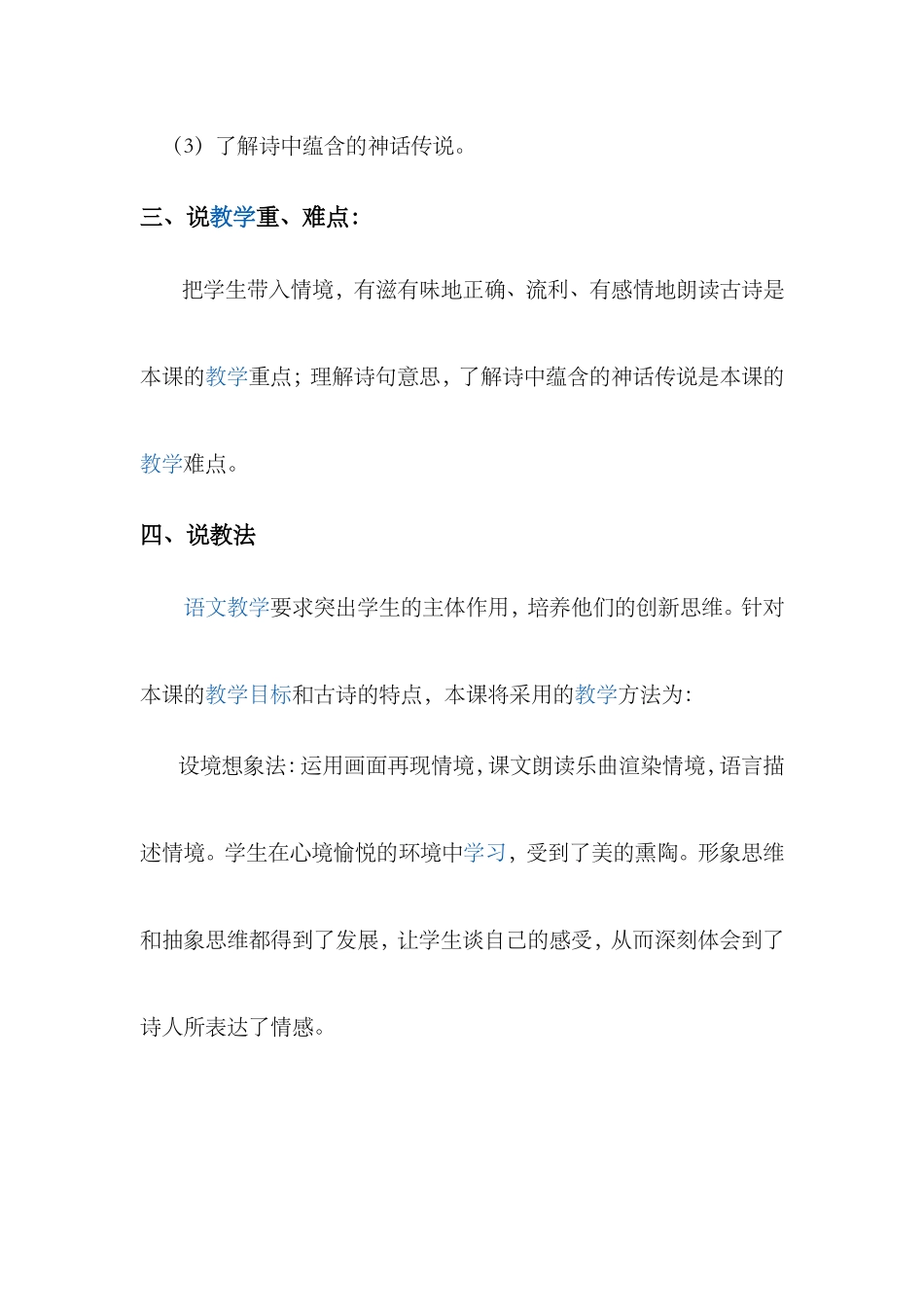 （3）了解诗中蕴含的神话传说。

三、说教学重、难点：

把学生带入情境，有滋有味地正确、流利、有感情地朗读古诗是本课的教学重点；理解诗句意思，了解诗中蕴含的神话传说是本课的教学难点。

四、说教法

语文教学要求突出学生的主体作用，培养他们的创新思维。针对本课的教学目标和古诗的特点，本课将采用的教学方法为：

设境想象法：运用画面再现情境，课文朗读乐曲渲染情境，语言描述情境。学生在心境愉悦的环境中学习，受到了美的熏陶。形象思维和抽象思维都得到了发展，让学生谈自己的感受，从而深刻体会到了诗人所表达了情感。